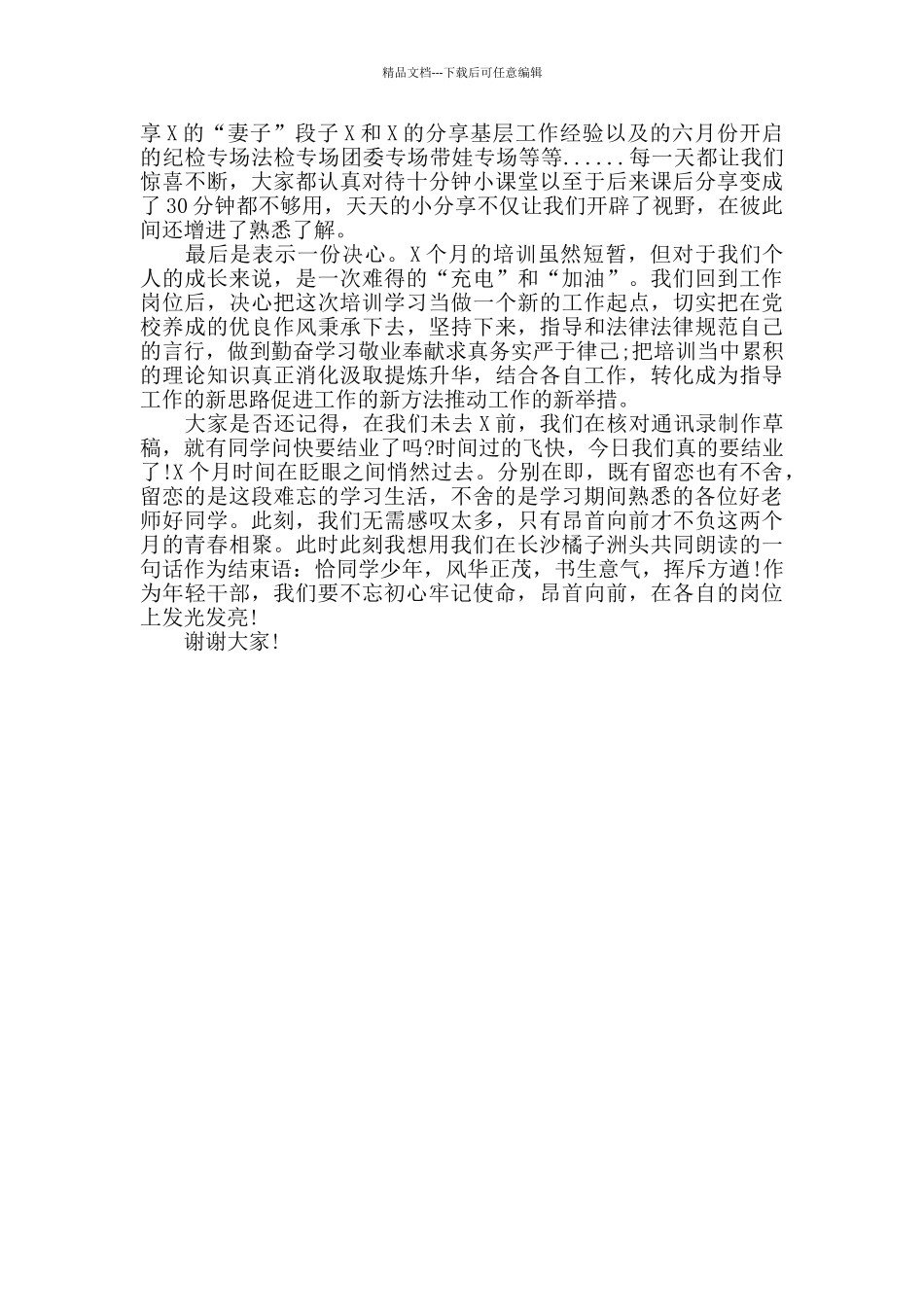 精品文档---下载后可任意编辑

享X的“妻子”段子X和X的分享基层工作经验以及的六月份开启的纪检专场法检专场团委专场带娃专场等等......每一天都让我们惊喜不断，大家都认真对待十分钟小课堂以至于后来课后分享变成了30分钟都不够用，天天的小分享不仅让我们开辟了视野，在彼此间还增进了熟悉了解。

最后是表示一份决心。X个月的培训虽然短暂，但对于我们个人的成长来说，是一次难得的“充电”和“加油”。我们回到工作岗位后，决心把这次培训学习当做一个新的工作起点，切实把在党校养成的优良作风秉承下去，坚持下来，指导和法律法律规范自己的言行，做到勤奋学习敬业奉献求真务实严于律己;把培训当中累积的理论知识真正消化汲取提炼升华，结合各自工作，转化成为指导工作的新思路促进工作的新方法推动工作的新举措。

大家是否还记得，在我们未去X前，我们在核对通讯录制作草稿，就有同学问快要结业了吗?时间过的飞快，今日我们真的要结业了!X个月时间在眨眼之间悄然过去。分别在即，既有留恋也有不舍，留恋的是这段难忘的学习生活，不舍的是学习期间熟悉的各位好老师好同学。此刻，我们无需感叹太多，只有昂首向前才不负这两个月的青春相聚。此时此刻我想用我们在长沙橘子洲头共同朗读的一句话作为结束语：恰同学少年，风华正茂，书生意气，挥斥方遒!作为年轻干部，我们要不忘初心牢记使命，昂首向前，在各自的岗位上发光发亮!

谢谢大家!